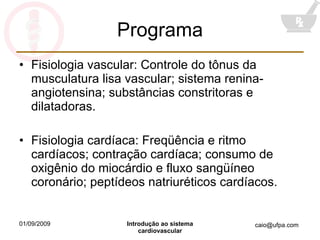 Programa

• Fisiologia vascular: Controle do tônus da musculatura lisa vascular; sistema renina-angiotensina; substâncias constritoras e dilatadoras.

• Fisiologia cardíaca: Freqüência e ritmo cardíacos; contração cardíaca; consumo de oxigênio do miocárdio e fluxo sangüíneo coronário; peptídeos natriuréticos cardíacos.

01/09/2009

Introdução ao sistema cardiovascular

caio@ufpa.com